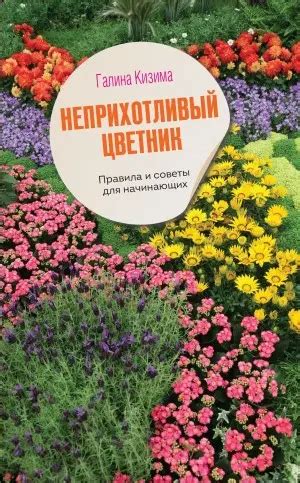 Галина Кизима

НЕПРИХОТЛИВЫЙ ЦВЕТНИК

Правила и советы для начинающих